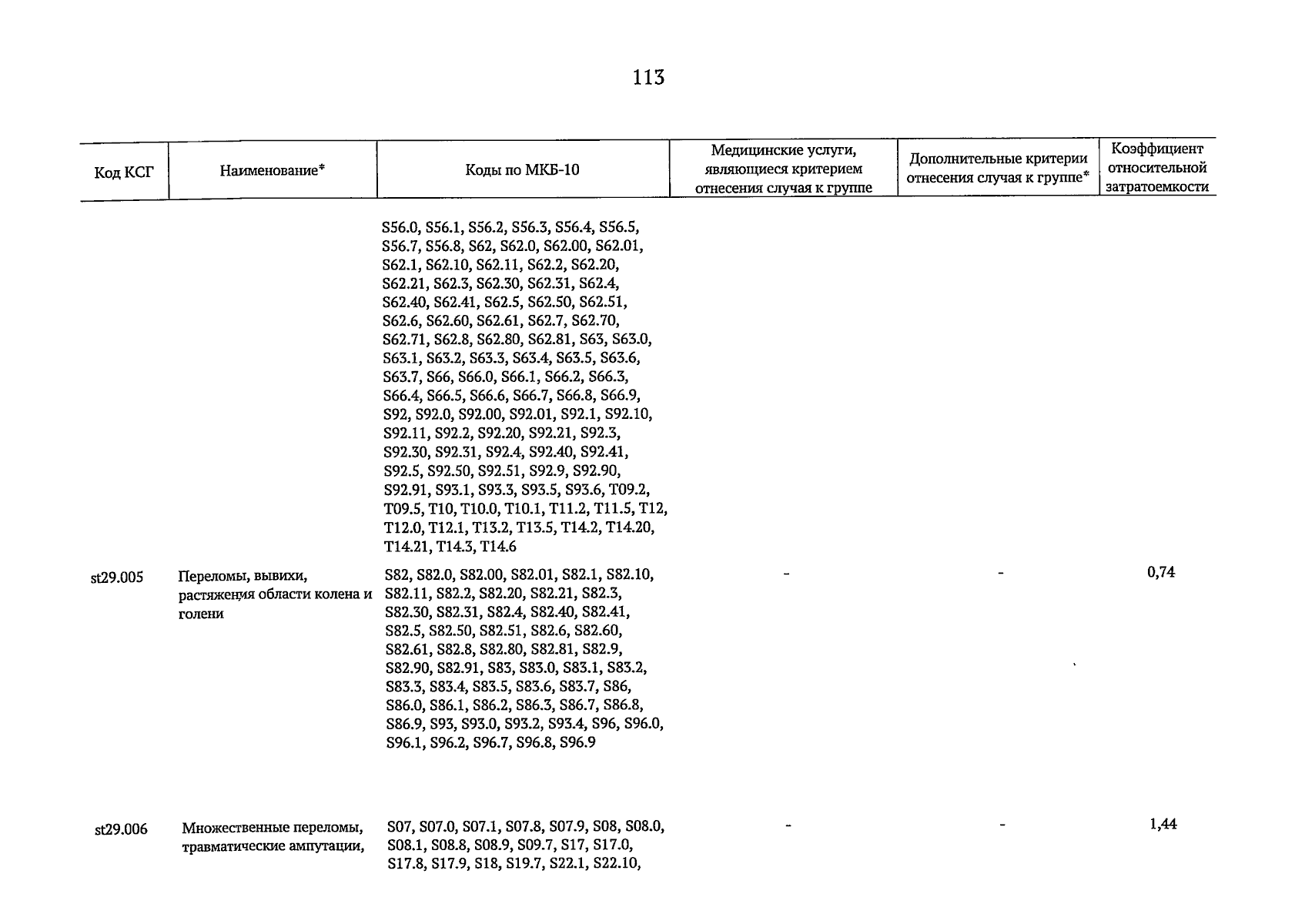 113

| Код КСГ | Наименование* | Коды по МКБ-10 | Медицинские услуги, являющиеся критерием отнесения случая к группе | Дополнительные критерии отнесения случая к группе* | Коэффициент относительной затратоемкости |
|---|---|---|---|---|---|
| | | S56.0, S56.1, S56.2, S56.3, S56.4, S56.5, S56.7, S56.8, S62, S62.0, S62.00, S62.01, S62.1, S62.10, S62.11, S62.2, S62.20, S62.21, S62.3, S62.30, S62.31, S62.4, S62.40, S62.41, S62.5, S62.50, S62.51, S62.6, S62.60, S62.61, S62.7, S62.70, S62.71, S62.8, S62.80, S62.81, S63, S63.0, S63.1, S63.2, S63.3, S63.4, S63.5, S63.6, S63.7, S66, S66.0, S66.1, S66.2, S66.3, S66.4, S66.5, S66.6, S66.7, S66.8, S66.9, S92, S92.0, S92.00, S92.01, S92.1, S92.10, S92.11, S92.2, S92.20, S92.21, S92.3, S92.30, S92.31, S92.4, S92.40, S92.41, S92.5, S92.50, S92.51, S92.9, S92.90, S92.91, S93.1, S93.3, S93.5, S93.6, T09.2, T09.5, T10, T10.0, T10.1, T11.2, T11.5, T12, T12.0, T12.1, T13.2, T13.5, T14.2, T14.20, T14.21, T14.3, T14.6 | | | |
| st29.005 | Переломы, вывихи, растяжения области колена и голени | S82, S82.0, S82.00, S82.01, S82.1, S82.10, S82.11, S82.2, S82.20, S82.21, S82.3, S82.30, S82.31, S82.4, S82.40, S82.41, S82.5, S82.50, S82.51, S82.6, S82.60, S82.61, S82.8, S82.80, S82.81, S82.9, S82.90, S82.91, S83, S83.0, S83.1, S83.2, S83.3, S83.4, S83.5, S83.6, S83.7, S86, S86.0, S86.1, S86.2, S86.3, S86.7, S86.8, S86.9, S93, S93.0, S93.2, S93.4, S96, S96.0, S96.1, S96.2, S96.7, S96.8, S96.9 | - | - | 0,74 |
| st29.006 | Множественные переломы, травматические ампутации, | S07, S07.0, S07.1, S07.8, S07.9, S08, S08.0, S08.1, S08.8, S08.9, S09.7, S17, S17.0, S17.8, S17.9, S18, S19.7, S22.1, S22.10, | - | - | 1,44 |